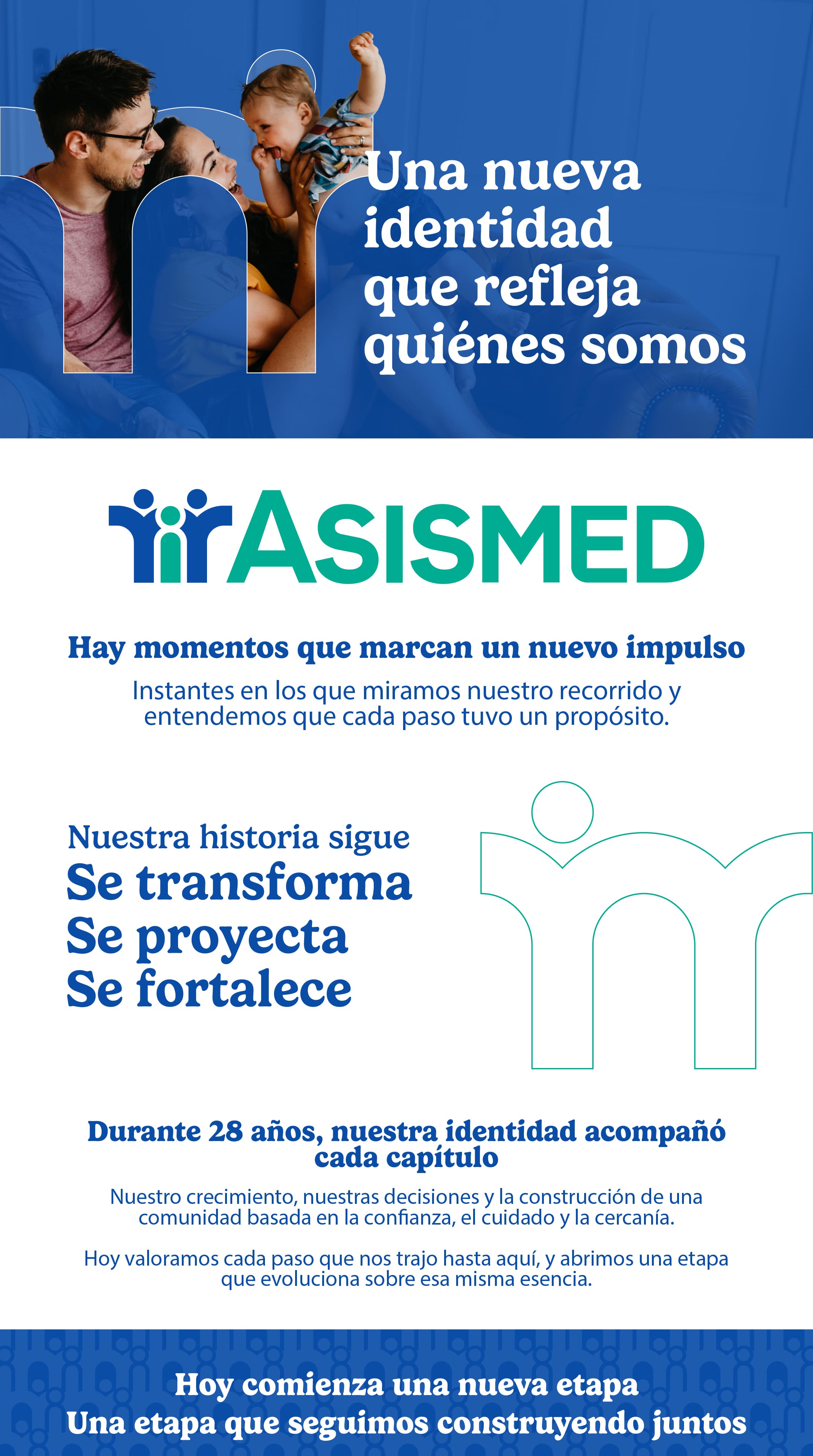 Una nueva identidad que refleja quiénes somos

ASISMED

Hay momentos que marcan un nuevo impulso

Instantes en los que miramos nuestro recorrido y entendemos que cada paso tuvo un propósito.

Nuestra historia sigue
Se transforma
Se proyecta
Se fortalece

Durante 28 años, nuestra identidad acompañó cada capítulo

Nuestro crecimiento, nuestras decisiones y la construcción de una comunidad basada en la confianza, el cuidado y la cercanía.

Hoy valoramos cada paso que nos trajo hasta aquí, y abrimos una etapa que evoluciona sobre esa misma esencia.

Hoy comienza una nueva etapa
Una etapa que seguimos construyendo juntos